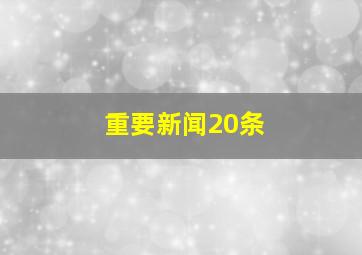 重要新闻20条